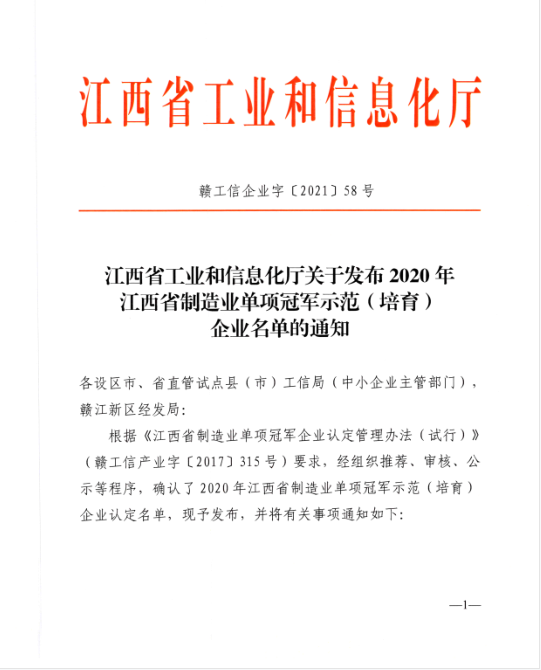 江西省工业和信息化厅

赣工信企业字〔2021〕58号

江西省工业和信息化厅关于发布2020年江西省制造业单项冠军示范（培育）企业名单的通知

各设区市、省直管试点县（市）工信局（中小企业主管部门），赣江新区经发局：

根据《江西省制造业单项冠军企业认定管理办法（试行）》（赣工信产业字〔2017〕315号）要求，经组织推荐、审核、公示等程序，确认了2020年江西省制造业单项冠军示范（培育）企业认定名单，现予发布，并将有关事项通知如下：

—1—